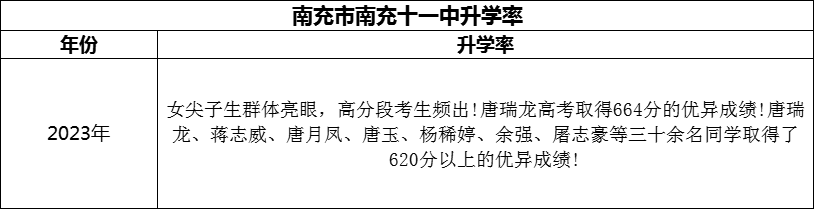 南充市南充十一中升学率

| 年份 | 升学率 |
|---|---|
| 2023年 | 女尖子生群体亮眼，高分段考生频出!唐瑞龙高考取得664分的优异成绩!唐瑞龙、蒋志威、唐月凤、唐玉、杨稀婷、余强、屠志豪等三十余名同学取得了620分以上的优异成绩! |